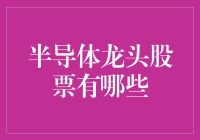 半导体龙头股票有哪些